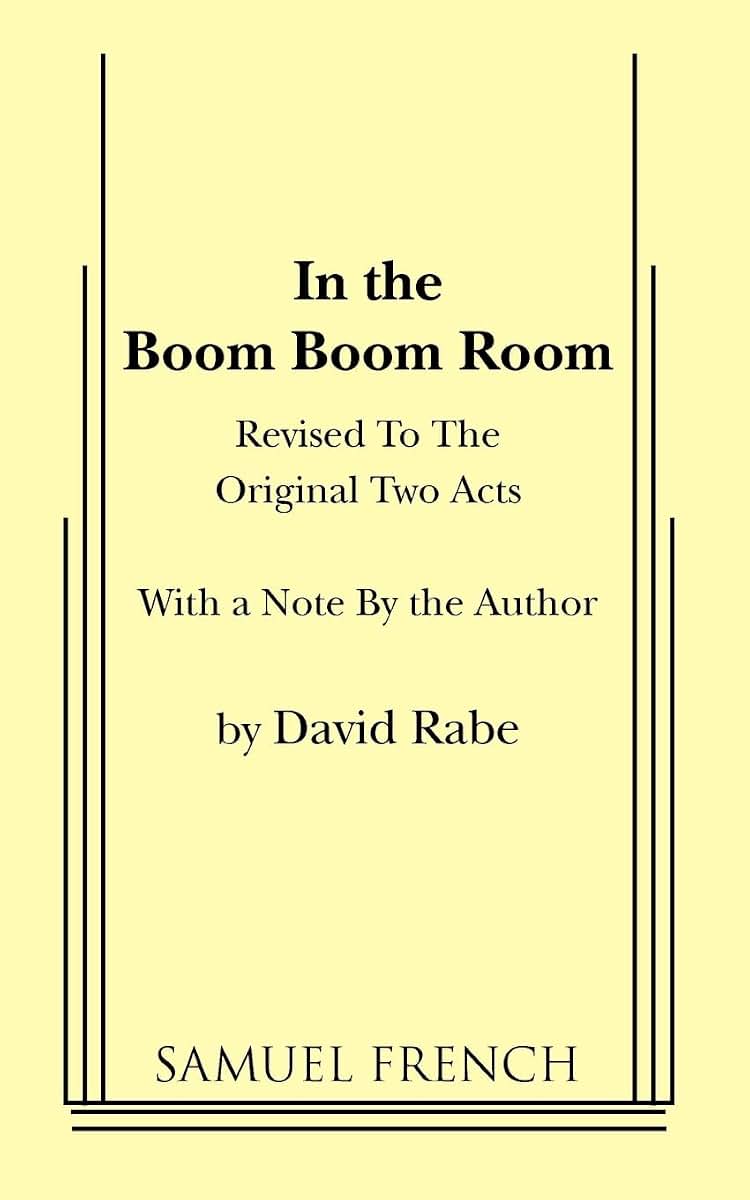 In the
Boom Boom Room

Revised To The
Original Two Acts

With a Note By the Author

by David Rabe

SAMUEL FRENCH